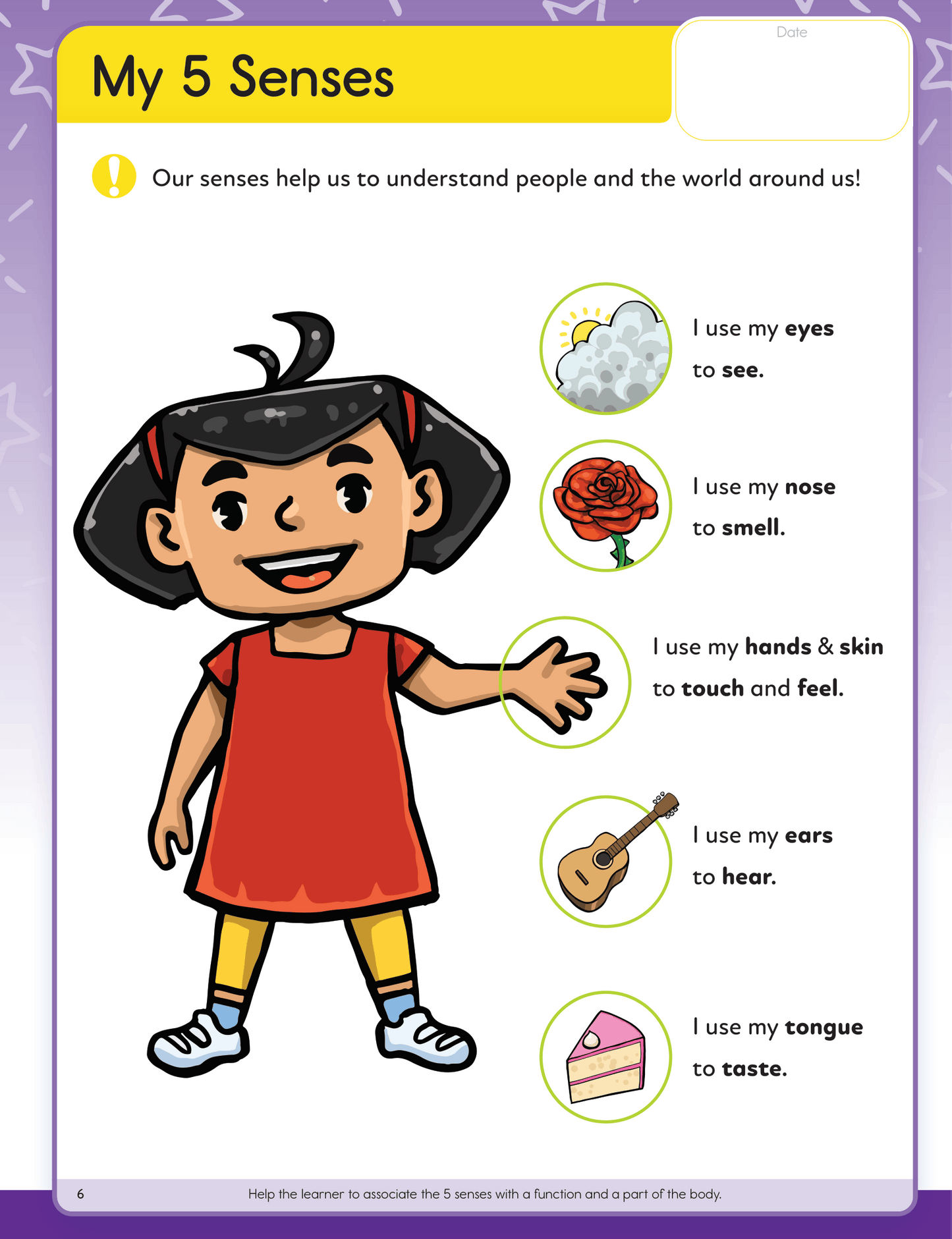 My 5 Senses

Date

Our senses help us to understand people and the world around us!

I use my eyes to see.

I use my nose to smell.

I use my hands & skin to touch and feel.

I use my ears to hear.

I use my tongue to taste.

6 Help the learner to associate the 5 senses with a function and a part of the body.